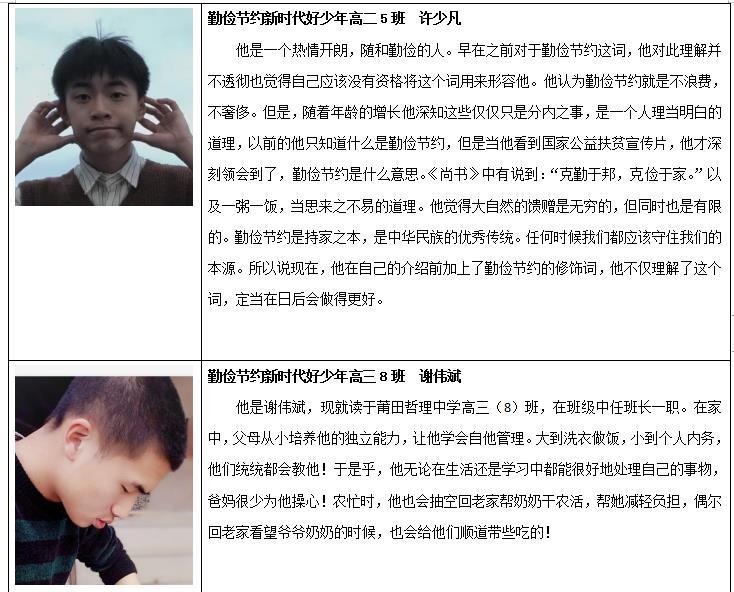 勤俭节约新时代好少年高二5班　许少凡

他是一个热情开朗，随和勤俭的人。早在之前对于勤俭节约这词，他对此理解并不透彻也觉得自己应该没有资格将这个词用来形容他。他认为勤俭节约就是不浪费，不奢侈。但是，随着年龄的增长他深知这些仅仅只是分内之事，是一个人理当明白的道理，以前的他只知道什么是勤俭节约，但是当他看到国家公益扶贫宣传片，他才深刻领会到了，勤俭节约是什么意思。《尚书》中有说到：“克勤于邦，克俭于家。”以及一粥一饭，当思来之不易的道理。他觉得大自然的馈赠是无穷的，但同时也是有限的。勤俭节约是持家之本，是中华民族的优秀传统。任何时候我们都应该守住我们的本源。所以说现在，他在自己的介绍前加上了勤俭节约的修饰词，他不仅理解了这个词，定当在日后会做得更好。

勤俭节约新时代好少年高三8班　谢伟斌

他是谢伟斌，现就读于莆田哲理中学高三（8）班，在班级中任班长一职。在家中，父母从小培养他的独立能力，让他学会自他管理。大到洗衣做饭，小到个人内务，他们统统都会教他！于是乎，他无论在生活还是学习中都能很好地处理自己的事物，爸妈很少为他操心！农忙时，他也会抽空回老家帮奶奶干农活，帮她减轻负担，偶尔回老家看望爷爷奶奶的时候，也会给他们顺道带些吃的！